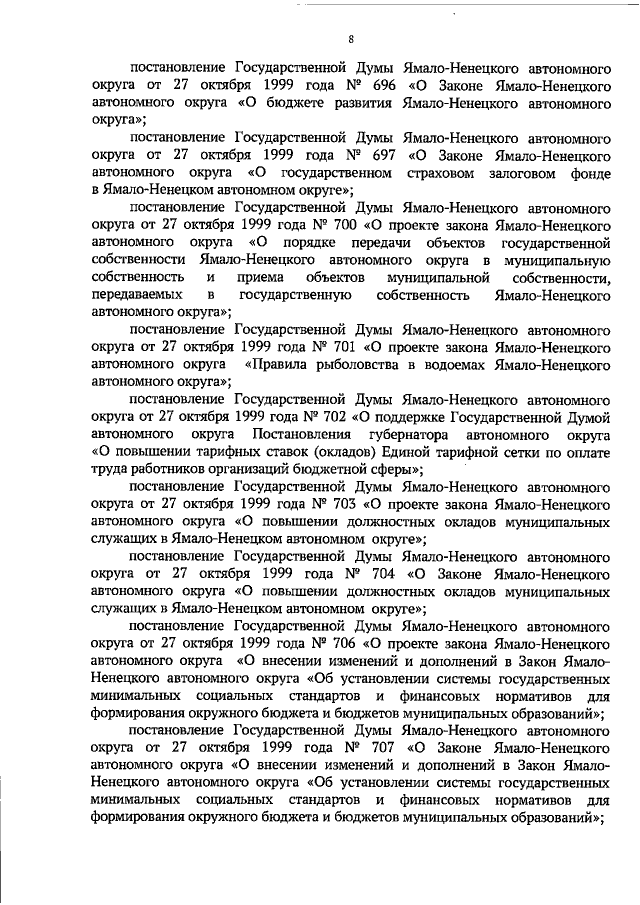 8

постановление Государственной Думы Ямало-Ненецкого автономного округа от 27 октября 1999 года № 696 «О Законе Ямало-Ненецкого автономного округа «О бюджете развития Ямало-Ненецкого автономного округа»;

постановление Государственной Думы Ямало-Ненецкого автономного округа от 27 октября 1999 года № 697 «О Законе Ямало-Ненецкого автономного округа «О государственном страховом залоговом фонде в Ямало-Ненецком автономном округе»;

постановление Государственной Думы Ямало-Ненецкого автономного округа от 27 октября 1999 года № 700 «О проекте закона Ямало-Ненецкого автономного округа «О порядке передачи объектов государственной собственности Ямало-Ненецкого автономного округа в муниципальную собственность и приема объектов муниципальной собственности, передаваемых в государственную собственность Ямало-Ненецкого автономного округа»;

постановление Государственной Думы Ямало-Ненецкого автономного округа от 27 октября 1999 года № 701 «О проекте закона Ямало-Ненецкого автономного округа «Правила рыболовства в водоемах Ямало-Ненецкого автономного округа»;

постановление Государственной Думы Ямало-Ненецкого автономного округа от 27 октября 1999 года № 702 «О поддержке Государственной Думой автономного округа Постановления губернатора автономного округа «О повышении тарифных ставок (окладов) Единой тарифной сетки по оплате труда работников организаций бюджетной сферы»;

постановление Государственной Думы Ямало-Ненецкого автономного округа от 27 октября 1999 года № 703 «О проекте закона Ямало-Ненецкого автономного округа «О повышении должностных окладов муниципальных служащих в Ямало-Ненецком автономном округе»;

постановление Государственной Думы Ямало-Ненецкого автономного округа от 27 октября 1999 года № 704 «О Законе Ямало-Ненецкого автономного округа «О повышении должностных окладов муниципальных служащих в Ямало-Ненецком автономном округе»;

постановление Государственной Думы Ямало-Ненецкого автономного округа от 27 октября 1999 года № 706 «О проекте закона Ямало-Ненецкого автономного округа «О внесении изменений и дополнений в Закон Ямало-Ненецкого автономного округа «Об установлении системы государственных минимальных социальных стандартов и финансовых нормативов для формирования окружного бюджета и бюджетов муниципальных образований»;

постановление Государственной Думы Ямало-Ненецкого автономного округа от 27 октября 1999 года № 707 «О Законе Ямало-Ненецкого автономного округа «О внесении изменений и дополнений в Закон Ямало-Ненецкого автономного округа «Об установлении системы государственных минимальных социальных стандартов и финансовых нормативов для формирования окружного бюджета и бюджетов муниципальных образований»;